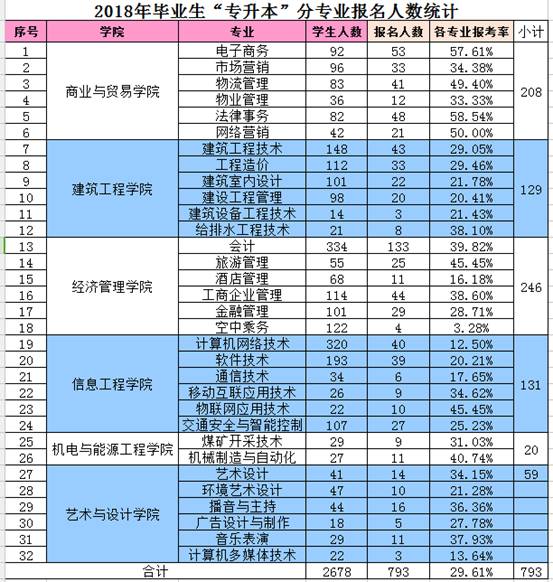 2018年毕业生“专升本”分专业报名人数统计

| 序号 | 学院 | 专业 | 学生人数 | 报名人数 | 各专业报考率 | 小计 |
|---|---|---|---|---|---|---|
| 1 | 商业与贸易学院 | 电子商务 | 92 | 53 | 57.61% | 208 |
| 2 | | 市场营销 | 96 | 33 | 34.38% | |
| 3 | | 物流管理 | 83 | 41 | 49.40% | |
| 4 | | 物业管理 | 36 | 12 | 33.33% | |
| 5 | | 法律事务 | 82 | 48 | 58.54% | |
| 6 | | 网络营销 | 42 | 21 | 50.00% | |
| 7 | 建筑工程学院 | 建筑工程技术 | 148 | 43 | 29.05% | 129 |
| 8 | | 工程造价 | 112 | 33 | 29.46% | |
| 9 | | 建筑室内设计 | 101 | 22 | 21.78% | |
| 10 | | 建设工程管理 | 98 | 20 | 20.41% | |
| 11 | | 建筑设备工程技术 | 14 | 3 | 21.43% | |
| 12 | | 给排水工程技术 | 21 | 8 | 38.10% | |
| 13 | 经济管理学院 | 会计 | 334 | 133 | 39.82% | 246 |
| 14 | | 旅游管理 | 55 | 25 | 45.45% | |
| 15 | | 酒店管理 | 68 | 11 | 16.18% | |
| 16 | | 工商企业管理 | 114 | 44 | 38.60% | |
| 17 | | 金融管理 | 101 | 29 | 28.71% | |
| 18 | | 空中乘务 | 122 | 4 | 3.28% | |
| 19 | 信息工程学院 | 计算机网络技术 | 320 | 40 | 12.50% | 131 |
| 20 | | 软件技术 | 193 | 39 | 20.21% | |
| 21 | | 通信技术 | 34 | 6 | 17.65% | |
| 22 | | 移动互联应用技术 | 26 | 9 | 34.62% | |
| 23 | | 物联网应用技术 | 22 | 10 | 45.45% | |
| 24 | | 交通安全与智能控制 | 107 | 27 | 25.23% | |
| 25 | 机电与能源工程学院 | 煤矿开采技术 | 29 | 9 | 31.03% | 20 |
| 26 | | 机械制造与自动化 | 27 | 11 | 40.74% | |
| 27 | 艺术与设计学院 | 艺术设计 | 41 | 14 | 34.15% | 59 |
| 28 | | 环境艺术设计 | 47 | 10 | 21.28% | |
| 29 | | 播音与主持 | 44 | 16 | 36.36% | |
| 30 | | 广告设计与制作 | 18 | 5 | 27.78% | |
| 31 | | 音乐表演 | 29 | 11 | 37.93% | |
| 32 | | 计算机多媒体技术 | 22 | 3 | 13.64% | |
| 合计 | | | 2678 | 793 | 29.61% | 793 |